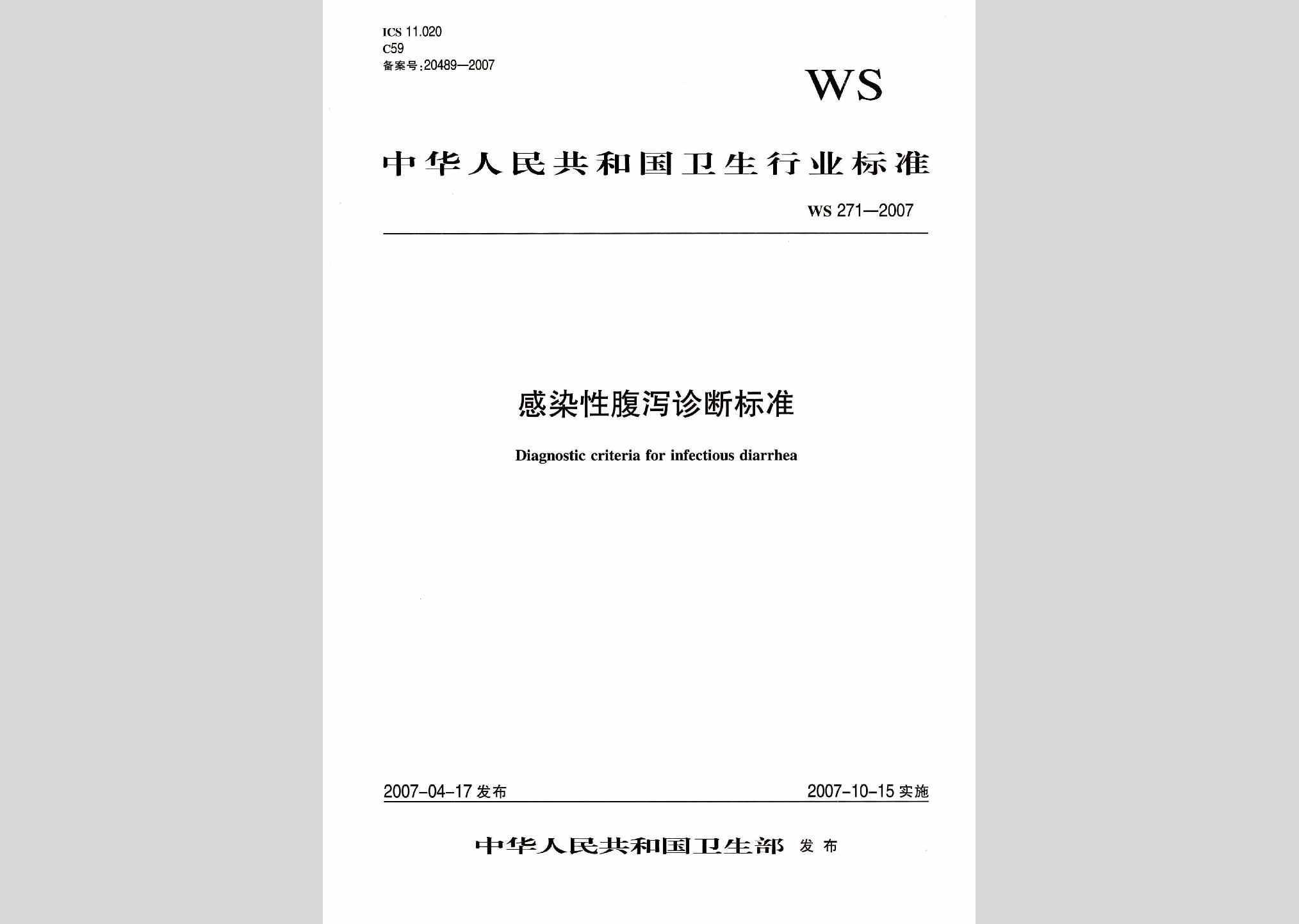 ICS 11.020
C59
备案号:20489—2007

WS

中华人民共和国卫生行业标准

WS 271—2007

感染性腹泻诊断标准

Diagnostic criteria for infectious diarrhea

2007-04-17 发布

2007-10-15 实施

中华人民共和国卫生部 发布